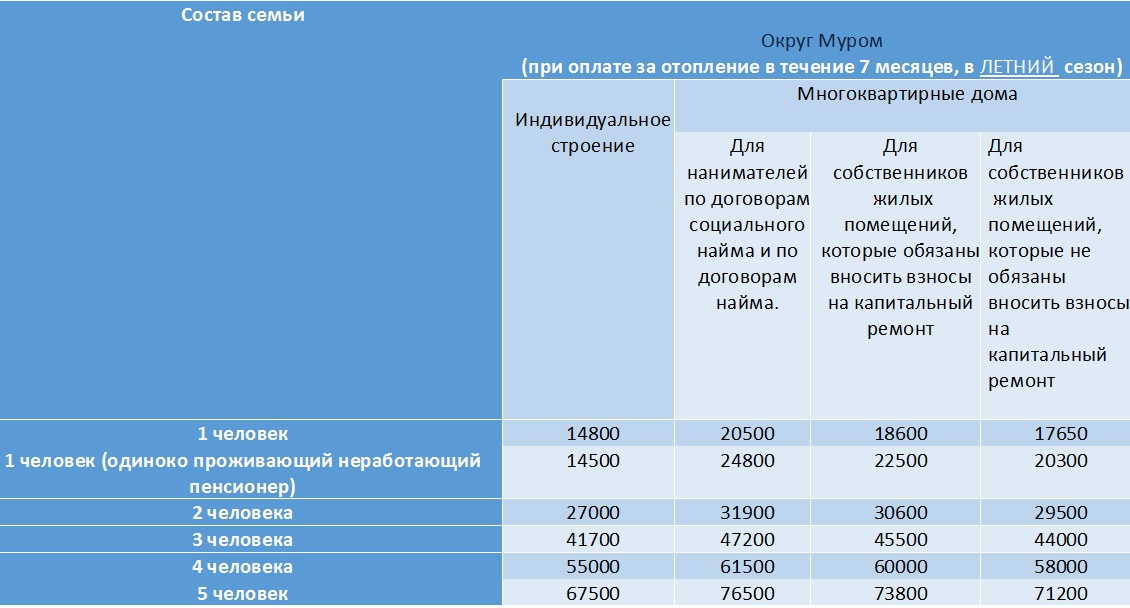 | Состав семьи | Округ Муром (при оплате за отопление в течение 7 месяцев, в ЛЕТНИЙ сезон) | | | |
|---|---|---|---|---|
| | Индивидуальное строение | Многоквартирные дома | | |
| | | Для нанимателей по договорам социального найма и по договорам найма. | Для собственников жилых помещений, которые обязаны вносить взносы на капитальный ремонт | Для собственников жилых помещений, которые не обязаны вносить взносы на капитальный ремонт |
| 1 человек | 14800 | 20500 | 18600 | 17650 |
| 1 человек (одиноко проживающий неработающий пенсионер) | 14500 | 24800 | 22500 | 20300 |
| 2 человека | 27000 | 31900 | 30600 | 29500 |
| 3 человека | 41700 | 47200 | 45500 | 44000 |
| 4 человека | 55000 | 61500 | 60000 | 58000 |
| 5 человек | 67500 | 76500 | 73800 | 71200 |